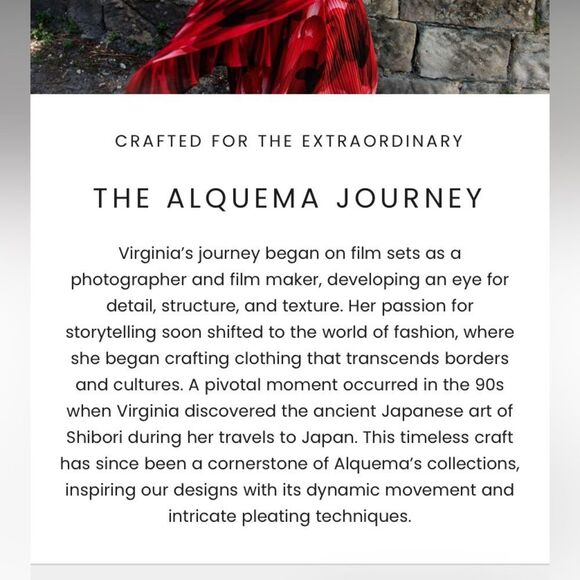 CRAFTED FOR THE EXTRAORDINARY

THE ALQUEMA JOURNEY

Virginia's journey began on film sets as a photographer and film maker, developing an eye for detail, structure, and texture. Her passion for storytelling soon shifted to the world of fashion, where she began crafting clothing that transcends borders and cultures. A pivotal moment occurred in the 90s when Virginia discovered the ancient Japanese art of Shibori during her travels to Japan. This timeless craft has since been a cornerstone of Alquema's collections, inspiring our designs with its dynamic movement and intricate pleating techniques.